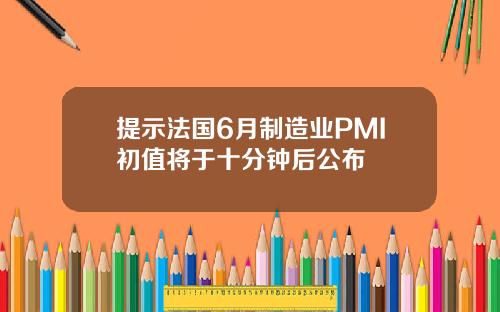 提示法国6月制造业PMI初值将于十分钟后公布